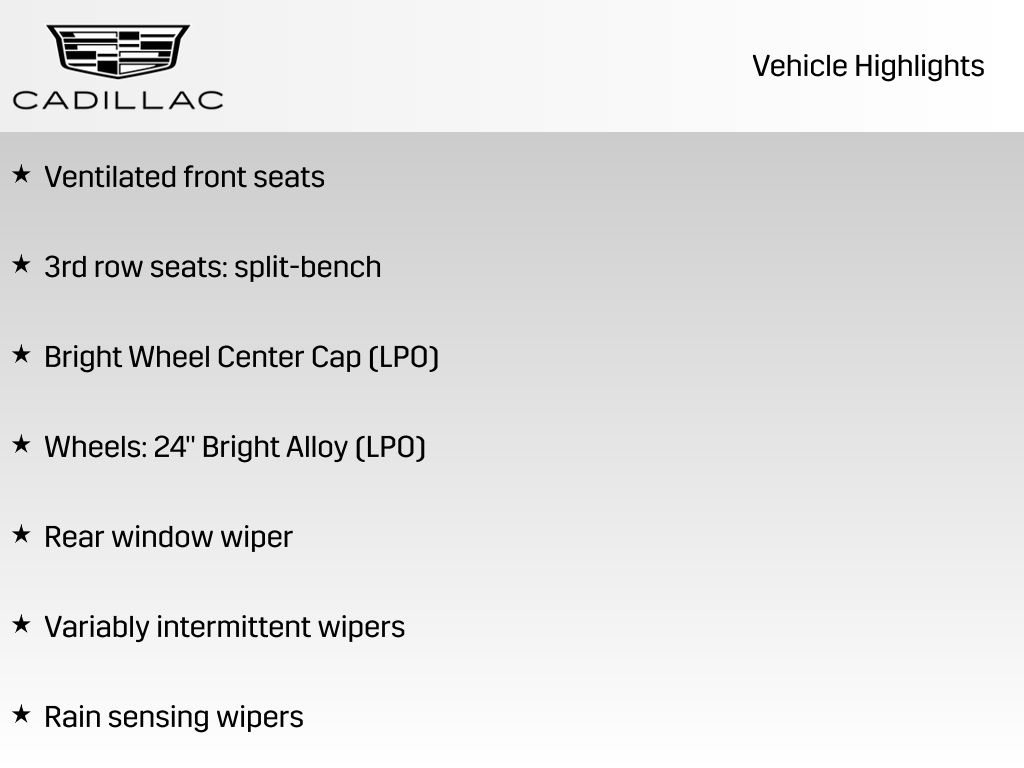 CADILLAC

Vehicle Highlights

★ Ventilated front seats

★ 3rd row seats: split-bench

★ Bright Wheel Center Cap (LPO)

★ Wheels: 24" Bright Alloy (LPO)

★ Rear window wiper

★ Variably intermittent wipers

★ Rain sensing wipers